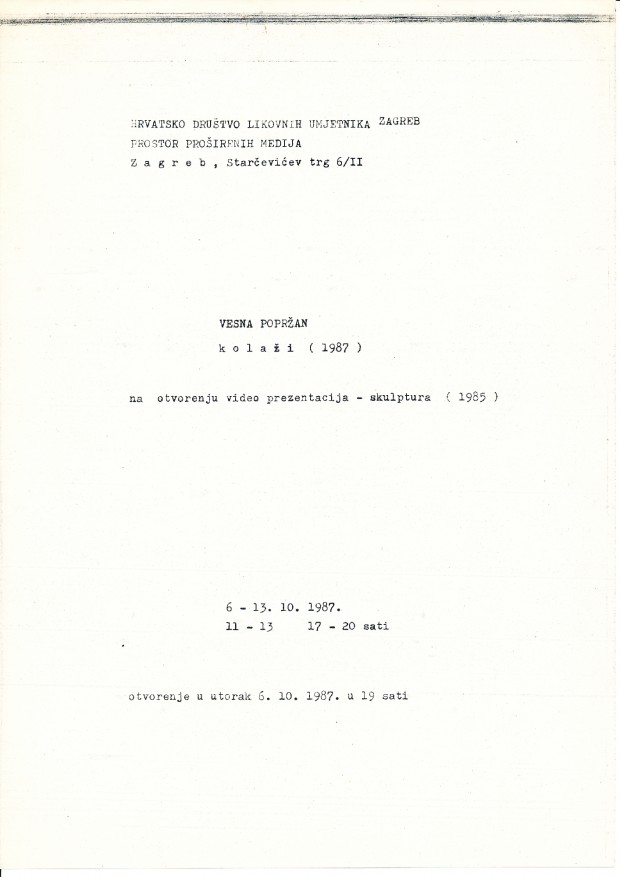 HRVATSKO DRUŠTVO LIKOVNIH UMJETNIKA ZAGREB
PROSTOR PROŠIRENIH MEDIJA
Z a g r e b , Starčevićev trg 6/II

VESNA POPRŽAN
k o l a ž i ( 1987 )

na otvorenju video prezentacija - skulptura ( 1985 )

6 - 13. 10. 1987.
11 - 13 17 - 20 sati

otvorenje u utorak 6. 10. 1987. u 19 sati